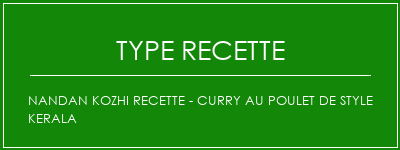 TYPE RECETTE

NANDAN KOZHI RECETTE - CURRY AU POULET DE STYLE KERALA